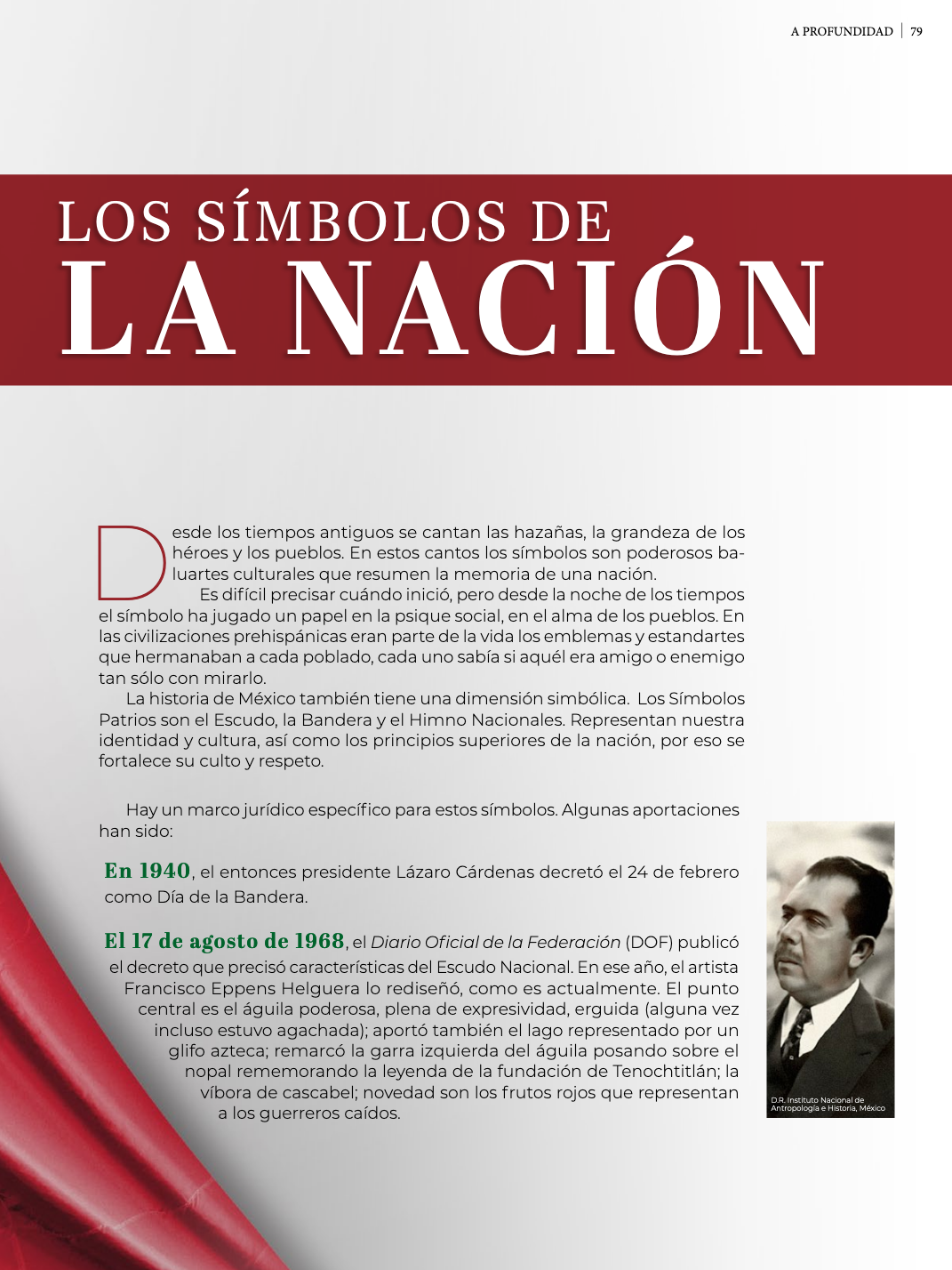 A PROFUNDIDAD | 79

LOS SÍMBOLOS DE
LA NACIÓN

Desde los tiempos antiguos se cantan las hazañas, la grandeza de los héroes y los pueblos. En estos cantos los símbolos son poderosos baluartes culturales que resumen la memoria de una nación.

Es difícil precisar cuándo inició, pero desde la noche de los tiempos el símbolo ha jugado un papel en la psique social, en el alma de los pueblos. En las civilizaciones prehispánicas eran parte de la vida los emblemas y estandartes que hermanaban a cada poblado, cada uno sabía si aquél era amigo o enemigo tan sólo con mirarlo.

La historia de México también tiene una dimensión simbólica. Los Símbolos Patrios son el Escudo, la Bandera y el Himno Nacionales. Representan nuestra identidad y cultura, así como los principios superiores de la nación, por eso se fortalece su culto y respeto.

Hay un marco jurídico específico para estos símbolos. Algunas aportaciones han sido:

En 1940, el entonces presidente Lázaro Cárdenas decretó el 24 de febrero como Día de la Bandera.

El 17 de agosto de 1968, el Diario Oficial de la Federación (DOF) publicó el decreto que precisó características del Escudo Nacional. En ese año, el artista Francisco Eppens Helguera lo rediseñó, como es actualmente. El punto central es el águila poderosa, plena de expresividad, erguida (alguna vez incluso estuvo agachada); aportó también el lago representado por un glifo azteca; remarcó la garra izquierda del águila posando sobre el nopal rememorando la leyenda de la fundación de Tenochtitlán; la víbora de cascabel; novedad son los frutos rojos que representan a los guerreros caídos.

D.R. Instituto Nacional de Antropología e Historia, México